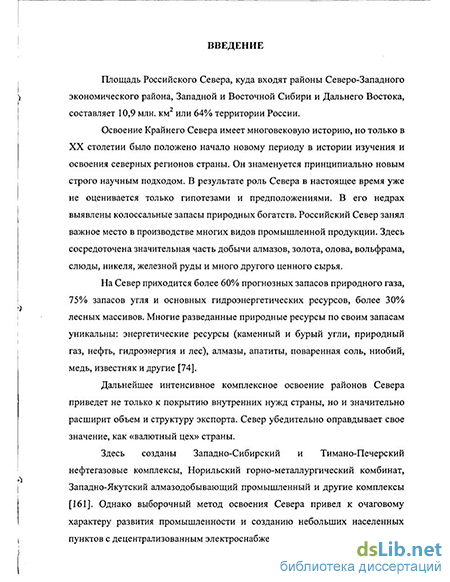 ВВЕДЕНИЕ

Площадь Российского Севера, куда входят районы Северо-Западного экономического района, Западной и Восточной Сибири и Дальнего Востока, составляет 10,9 млн. км$^2$ или 64% территории России.

Освоение Крайнего Севера имеет многовековую историю, но только в XX столетии было положено начало новому периоду в истории изучения и освоения северных регионов страны. Он знаменуется принципиально новым строго научным подходом. В результате роль Севера в настоящее время уже не оценивается только гипотезами и предположениями. В его недрах выявлены колоссальные запасы природных богатств. Российский Север занял важное место в производстве многих видов промышленной продукции. Здесь сосредоточена значительная часть добычи алмазов, золота, олова, вольфрама, слюды, никеля, железной руды и много другого ценного сырья.

На Север приходится более 60% прогнозных запасов природного газа, 75% запасов угля и основных гидроэнергетических ресурсов, более 30% лесных массивов. Многие разведанные природные ресурсы по своим запасам уникальны: энергетические ресурсы (каменный и бурый угли, природный газ, нефть, гидроэнергия и лес), алмазы, апатиты, поваренная соль, ниобий, медь, известняк и другие [74].

Дальнейшее интенсивное комплексное освоение районов Севера приведет не только к покрытию внутренних нужд страны, но и значительно расширит объем и структуру экспорта. Север убедительно оправдывает свое значение, как «валютный цех» страны.

Здесь созданы Западно-Сибирский и Тимано-Печерский нефтегазовые комплексы, Норильский горно-металлургический комбинат, Западно-Якутский алмазодобывающий промышленный и другие комплексы [161]. Однако выборочный метод освоения Севера привел к очаговому характеру развития промышленности и созданию небольших населенных пунктов с децентрализованным электроснабже

dsLib.net
библиотека диссертаций